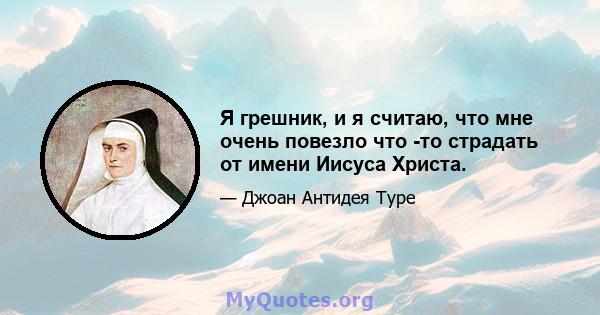 Я грешник, и я считаю, что мне очень повезло что -то страдать от имени Иисуса Христа.

— Джоан Антидея Туре

MyQuotes.org